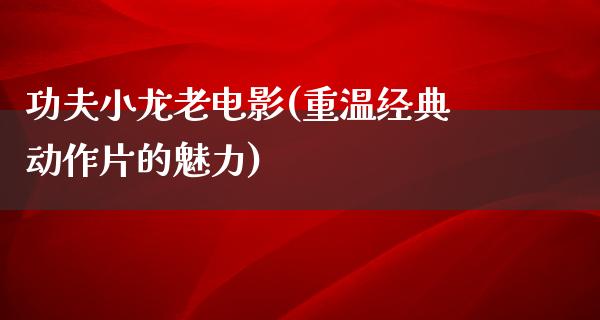 功夫小龙老电影(重温经典动作片的魅力)